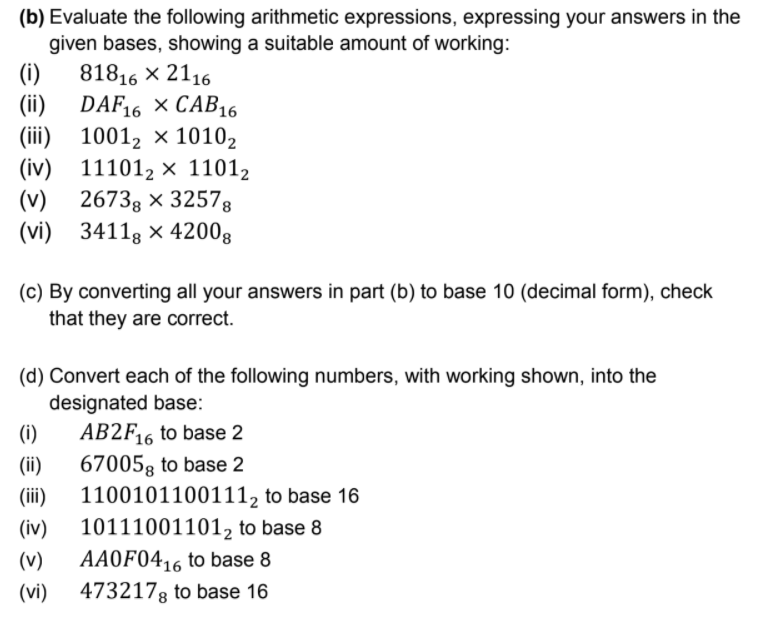 (b) Evaluate the following arithmetic expressions, expressing your answers in the given bases, showing a suitable amount of working:
(i) $818_{16} \times 21_{16}$
(ii) $DAF_{16} \times CAB_{16}$
(iii) $1001_2 \times 1010_2$
(iv) $11101_2 \times 1101_2$
(v) $2673_8 \times 3257_8$
(vi) $3411_8 \times 4200_8$

(c) By converting all your answers in part (b) to base 10 (decimal form), check that they are correct.

(d) Convert each of the following numbers, with working shown, into the designated base:
(i) $AB2F_{16}$ to base 2
(ii) $67005_8$ to base 2
(iii) $1100101100111_2$ to base 16
(iv) $10111001101_2$ to base 8
(v) $AA0F04_{16}$ to base 8
(vi) $473217_8$ to base 16